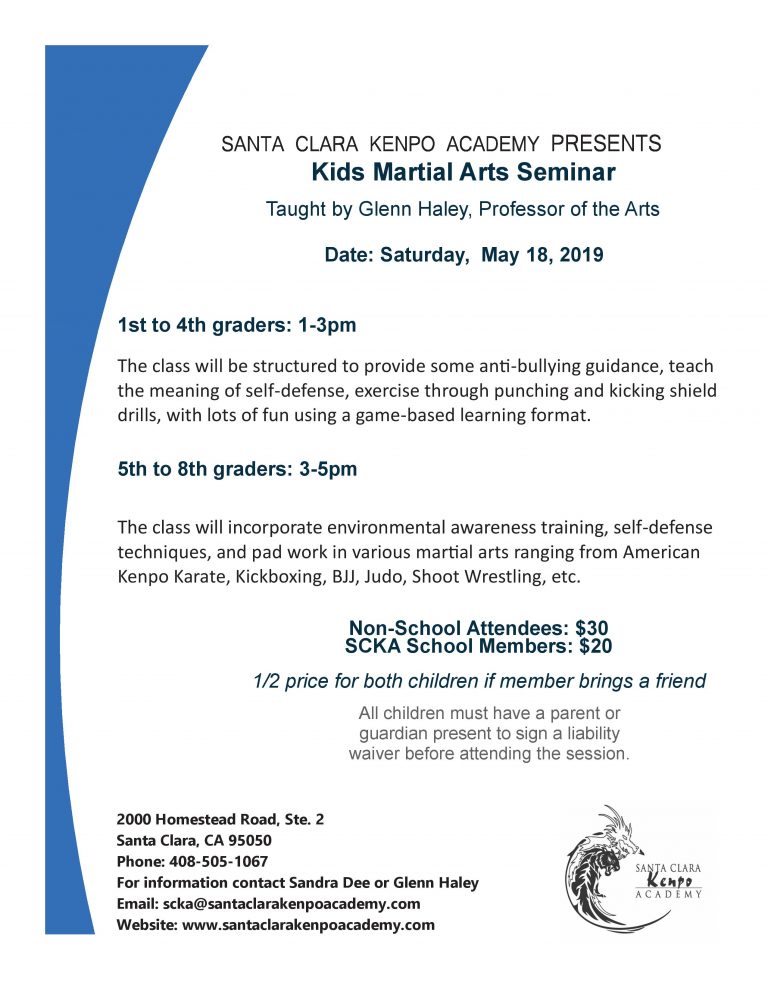 SANTA CLARA KENPO ACADEMY PRESENTS
Kids Martial Arts Seminar
Taught by Glenn Haley, Professor of the Arts

Date: Saturday, May 18, 2019

1st to 4th graders: 1-3pm

The class will be structured to provide some anti-bullying guidance, teach the meaning of self-defense, exercise through punching and kicking shield drills, with lots of fun using a game-based learning format.

5th to 8th graders: 3-5pm

The class will incorporate environmental awareness training, self-defense techniques, and pad work in various martial arts ranging from American Kenpo Karate, Kickboxing, BJJ, Judo, Shoot Wrestling, etc.

Non-School Attendees: $30
SCKA School Members: $20

1/2 price for both children if member brings a friend

All children must have a parent or guardian present to sign a liability waiver before attending the session.

2000 Homestead Road, Ste. 2
Santa Clara, CA 95050
Phone: 408-505-1067
For information contact Sandra Dee or Glenn Haley
Email: scka@santaclarakenpoacademy.com
Website: www.santaclarakenpoacademy.com

SANTA CLARA
Kenpo
ACADEMY